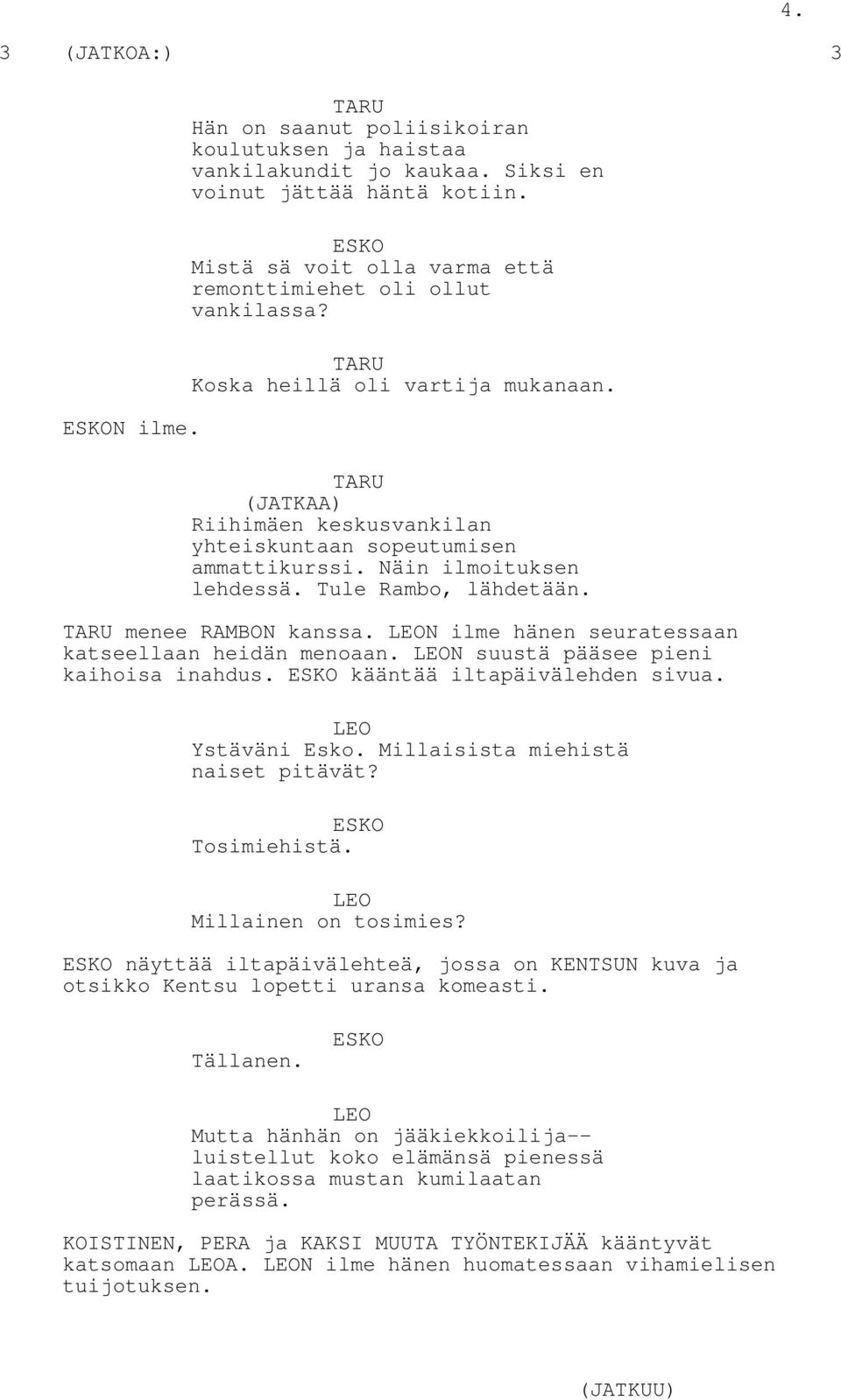 4.

3 (JATKOA:) 3

TARU
Hän on saanut poliisikoiran koulutuksen ja haistaa vankilakundit jo kaukaa. Siksi en voinut jättää häntä kotiin.

ESKO
Mistä sä voit olla varma että remonttimiehet oli ollut vankilassa?

TARU
Koska heillä oli vartija mukanaan.

ESKON ilme.

TARU
(JATKAA)
Riihimäen keskusvankilan yhteiskuntaan sopeutumisen ammattikurssi. Näin ilmoituksen lehdessä. Tule Rambo, lähdetään.

TARU menee RAMBON kanssa. LEON ilme hänen seuratessaan katseellaan heidän menoaan. LEON suustä pääsee pieni kaihoisa inahdus. ESKO kääntää iltapäivälehden sivua.

LEO
Ystäväni Esko. Millaisista miehistä naiset pitävät?

ESKO
Tosimiehistä.

LEO
Millainen on tosimies?

ESKO näyttää iltapäivälehteä, jossa on KENTSUN kuva ja otsikko Kentsu lopetti uransa komeasti.

ESKO
Tällanen.

LEO
Mutta hänhän on jääkiekkoilija-- luistellut koko elämänsä pienessä laatikossa mustan kumilaatan perässä.

KOISTINEN, PERA ja KAKSI MUUTA TYÖNTEKIJÄÄ kääntyvät katsomaan LEOA. LEON ilme hänen huomatessaan vihamielisen tuijotuksen.

(JATKUU)